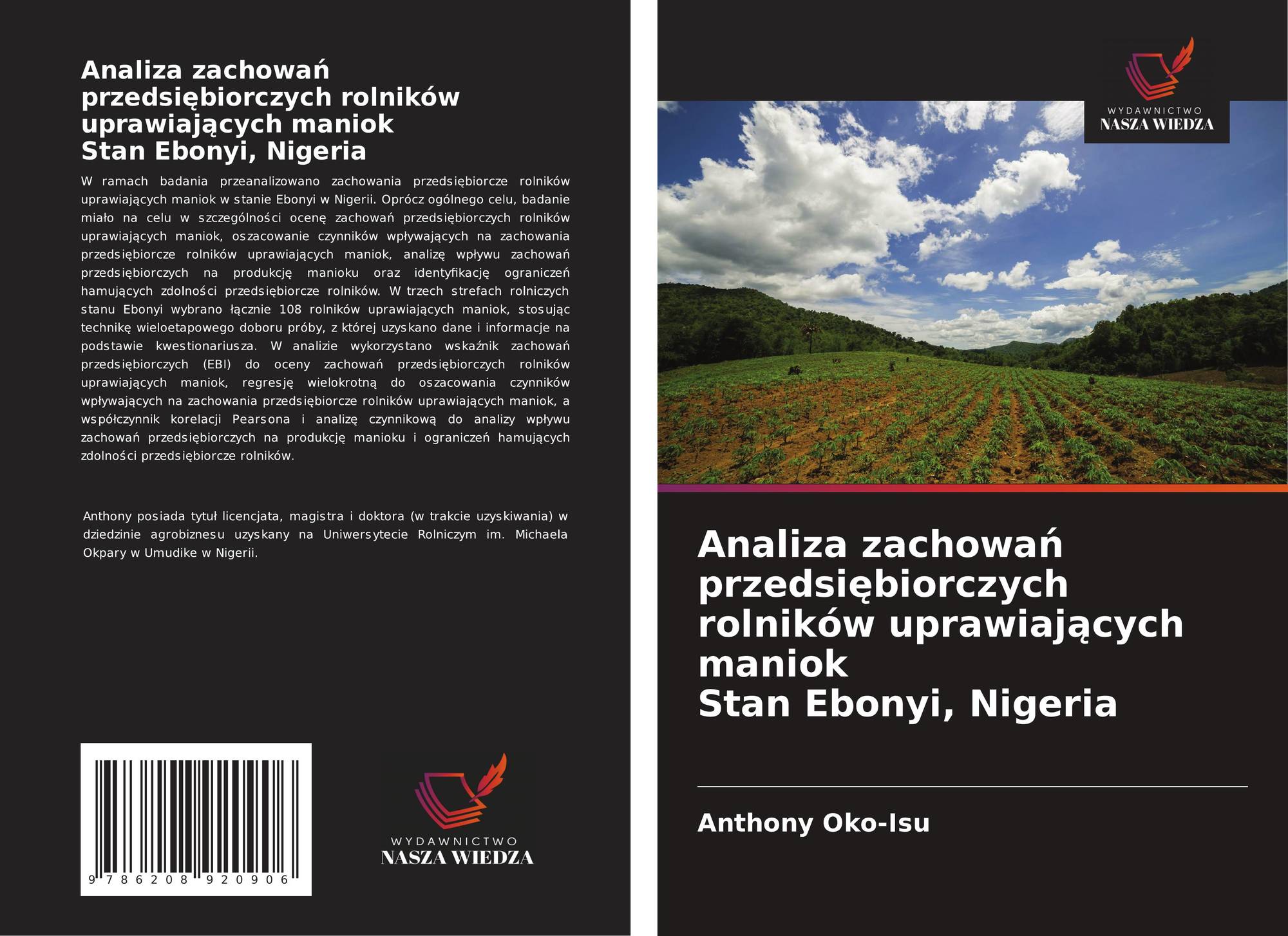 Analiza zachowań przedsiębiorczych rolników uprawiających maniok
Stan Ebonyi, Nigeria

W ramach badania przeanalizowano zachowania przedsiębiorcze rolników uprawiających maniok w stanie Ebonyi w Nigerii. Oprócz ogólnego celu, badanie miało na celu w szczególności ocenę zachowań przedsiębiorczych rolników uprawiających maniok, oszacowanie czynników wpływających na zachowania przedsiębiorcze rolników uprawiających maniok, analizę wpływu zachowań przedsiębiorczych na produkcję manioku oraz identyfikację ograniczeń hamujących zdolności przedsiębiorcze rolników. W trzech strefach rolniczych stanu Ebonyi wybrano łącznie 108 rolników uprawiających maniok, stosując technikę wieloetapowego doboru próby, z której uzyskano dane i informacje na podstawie kwestionariusza. W analizie wykorzystano wskaźnik zachowań przedsiębiorczych (EBI) do oceny zachowań przedsiębiorczych rolników uprawiających maniok, regresję wielokrotną do oszacowania czynników wpływających na zachowania przedsiębiorcze rolników uprawiających maniok, a współczynnik korelacji Pearsona i analizę czynnikową do analizy wpływu zachowań przedsiębiorczych na produkcję manioku i ograniczeń hamujących zdolności przedsiębiorcze rolników.

Anthony posiada tytuł licencjata, magistra i doktora (w trakcie uzyskiwania) w dziedzinie agrobiznesu uzyskany na Uniwersytecie Rolniczym im. Michaela Okpary w Umudike w Nigerii.

9 786208 920906

WYDAWNICTWO
NASZA WIEDZA

WYDAWNICTWO
NASZA WIEDZA

Analiza zachowań przedsiębiorczych rolników uprawiających maniok
Stan Ebonyi, Nigeria

Anthony Oko-Isu